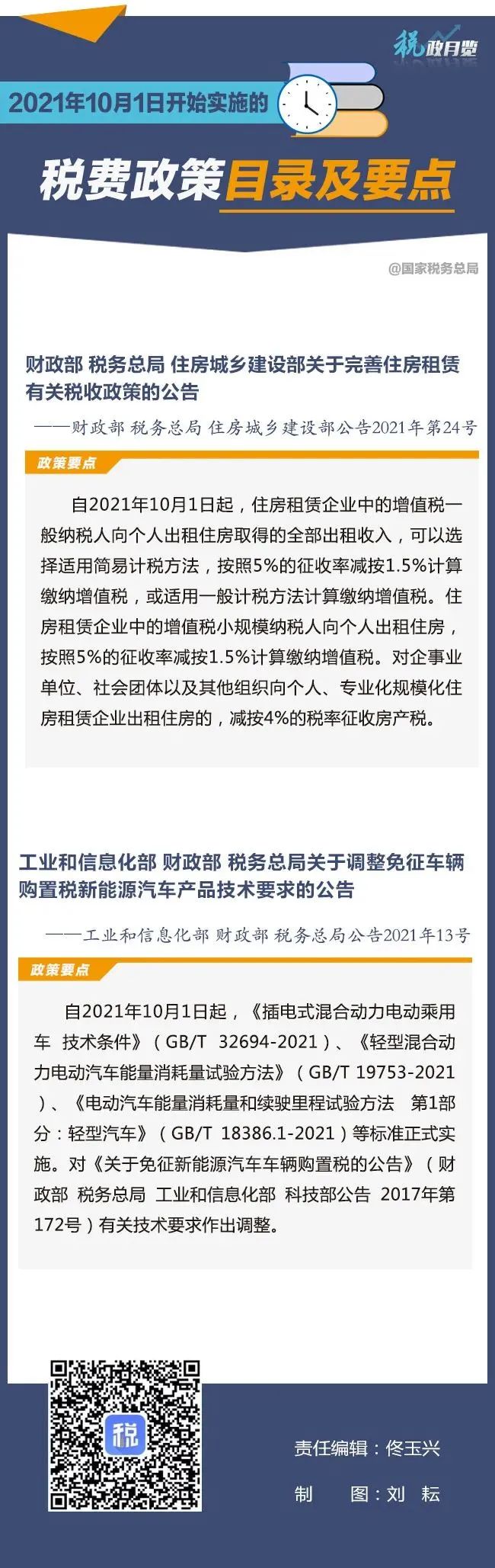 税政月览

2021年10月1日开始实施的

税费政策目录及要点

@国家税务总局

财政部 税务总局 住房城乡建设部关于完善住房租赁有关税收政策的公告

——财政部 税务总局 住房城乡建设部公告2021年第24号

政策要点

自2021年10月1日起，住房租赁企业中的增值税一般纳税人向个人出租住房取得的全部出租收入，可以选择适用简易计税方法，按照5%的征收率减按1.5%计算缴纳增值税，或适用一般计税方法计算缴纳增值税。住房租赁企业中的增值税小规模纳税人向个人出租住房，按照5%的征收率减按1.5%计算缴纳增值税。对企事业单位、社会团体以及其他组织向个人、专业化规模化住房租赁企业出租住房的，减按4%的税率征收房产税。

工业和信息化部 财政部 税务总局关于调整免征车辆购置税新能源汽车产品技术要求的公告

——工业和信息化部 财政部 税务总局公告2021年13号

政策要点

自2021年10月1日起，《插电式混合动力电动乘用车 技术条件》（GB/T 32694-2021）、《轻型混合动力电动汽车能量消耗量试验方法》（GB/T 19753-2021）、《电动汽车能量消耗量和续驶里程试验方法 第1部分：轻型汽车》（GB/T 18386.1-2021）等标准正式实施。对《关于免征新能源汽车车辆购置税的公告》（财政部 税务总局 工业和信息化部 科技部公告 2017年第172号）有关技术要求作出调整。

税

责任编辑：佟玉兴

制 图：刘 耘